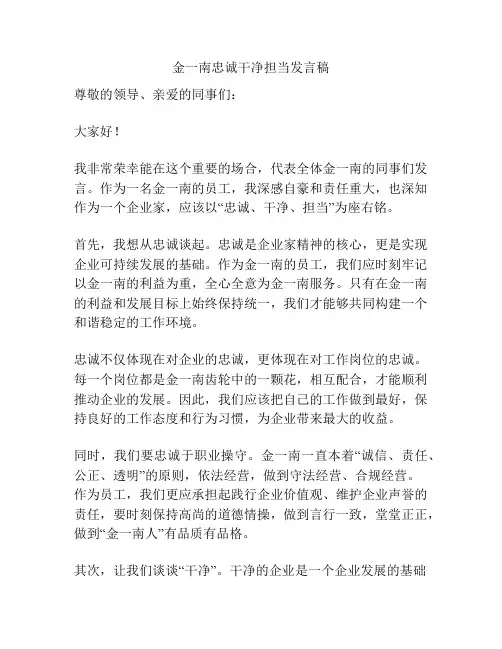 金一南忠诚干净担当发言稿

尊敬的领导、亲爱的同事们：

大家好！

我非常荣幸能在这个重要的场合，代表全体金一南的同事们发言。作为一名金一南的员工，我深感自豪和责任重大，也深知作为一个企业家，应该以“忠诚、干净、担当”为座右铭。

首先，我想从忠诚谈起。忠诚是企业家精神的核心，更是实现企业可持续发展的基础。作为金一南的员工，我们应时刻牢记以金一南的利益为重，全心全意为金一南服务。只有在金一南的利益和发展目标上始终保持统一，我们才能够共同构建一个和谐稳定的工作环境。

忠诚不仅体现在对企业的忠诚，更体现在对工作岗位的忠诚。每一个岗位都是金一南齿轮中的一颗花，相互配合，才能顺利推动企业的发展。因此，我们应该把自己的工作做到最好，保持良好的工作态度和行为习惯，为企业带来最大的收益。

同时，我们要忠诚于职业操守。金一南一直本着“诚信、责任、公正、透明”的原则，依法经营，做到守法经营、合规经营。作为员工，我们更应承担起践行企业价值观、维护企业声誉的责任，要时刻保持高尚的道德情操，做到言行一致，堂堂正正，做到“金一南人”有品质有品格。

其次，让我们谈谈“干净”。干净的企业是一个企业发展的基础